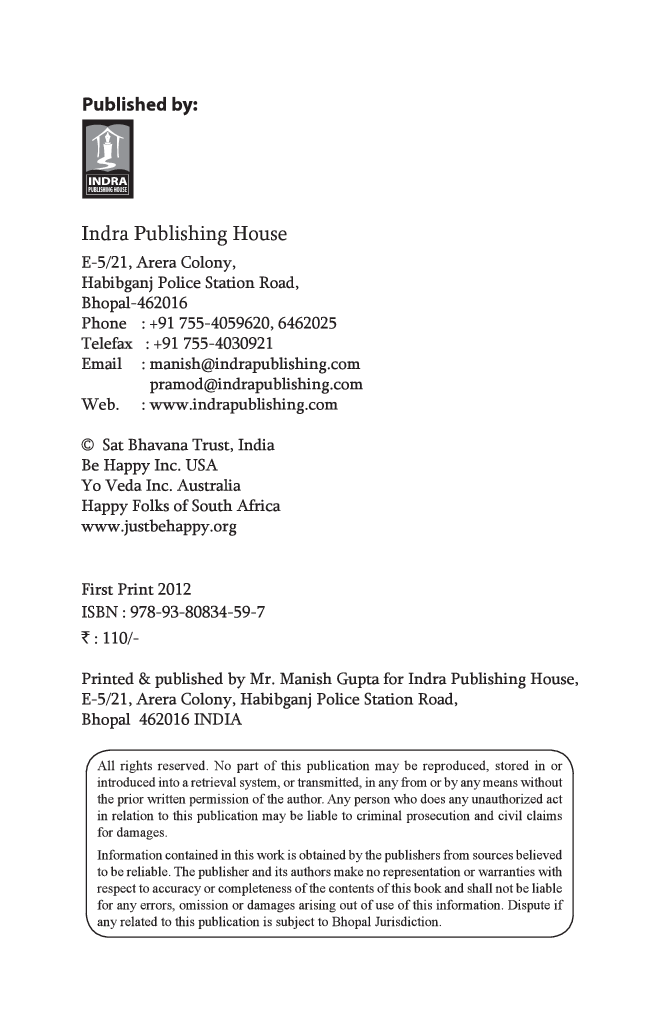 Published by:

INDRA
PUBLISHING HOUSE

Indra Publishing House

E-5/21, Arera Colony,
Habibganj Police Station Road,
Bhopal-462016
Phone : +91 755-4059620, 6462025
Telefax : +91 755-4030921
Email : manish@indrapublishing.com
pramod@indrapublishing.com
Web. : www.indrapublishing.com

© Sat Bhavana Trust, India
Be Happy Inc. USA
Yo Veda Inc. Australia
Happy Folks of South Africa
www.justbehappy.org

First Print 2012
ISBN : 978-93-80834-59-7
₹ : 110/-

Printed & published by Mr. Manish Gupta for Indra Publishing House, E-5/21, Arera Colony, Habibganj Police Station Road, Bhopal 462016 INDIA

All rights reserved. No part of this publication may be reproduced, stored in or introduced into a retrieval system, or transmitted, in any from or by any means without the prior written permission of the author. Any person who does any unauthorized act in relation to this publication may be liable to criminal prosecution and civil claims for damages.

Information contained in this work is obtained by the publishers from sources believed to be reliable. The publisher and its authors make no representation or warranties with respect to accuracy or completeness of the contents of this book and shall not be liable for any errors, omission or damages arising out of use of this information. Dispute if any related to this publication is subject to Bhopal Jurisdiction.